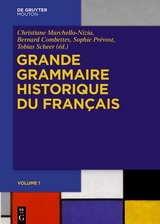 DE GRUYTER
MOUTON

Christiane Marchello-Nizia, Bernard Combettes, Sophie Prévost, Tobias Scheer (éd.)

GRANDE GRAMMAIRE HISTORIQUE DU FRANÇAIS

VOLUME 1

DE
G